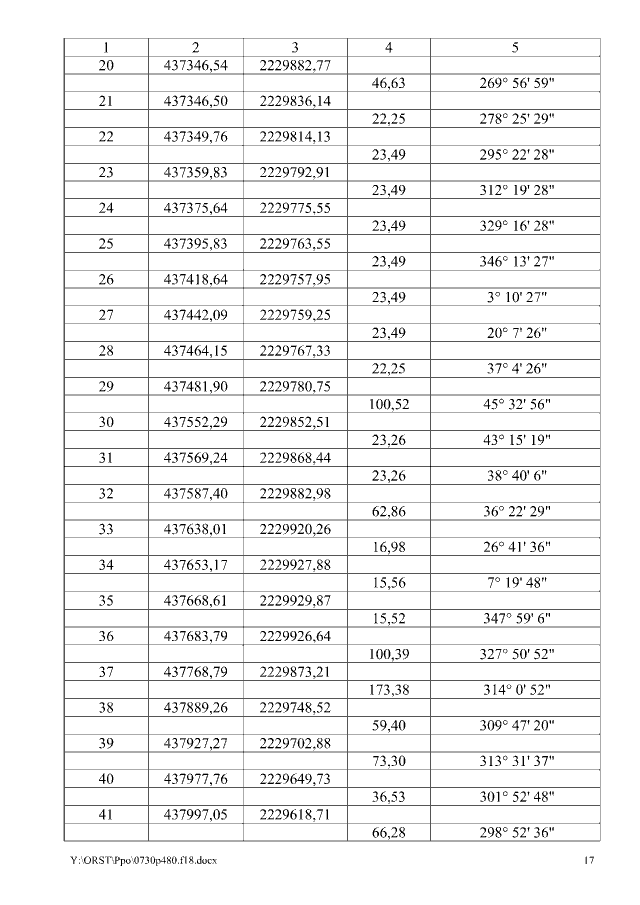 | 1 | 2 | 3 | 4 | 5 |
|---|---|---|---|---|
| 20 | 437346,54 | 2229882,77 | | |
| | | | 46,63 | 269° 56' 59" |
| 21 | 437346,50 | 2229836,14 | | |
| | | | 22,25 | 278° 25' 29" |
| 22 | 437349,76 | 2229814,13 | | |
| | | | 23,49 | 295° 22' 28" |
| 23 | 437359,83 | 2229792,91 | | |
| | | | 23,49 | 312° 19' 28" |
| 24 | 437375,64 | 2229775,55 | | |
| | | | 23,49 | 329° 16' 28" |
| 25 | 437395,83 | 2229763,55 | | |
| | | | 23,49 | 346° 13' 27" |
| 26 | 437418,64 | 2229757,95 | | |
| | | | 23,49 | 3° 10' 27" |
| 27 | 437442,09 | 2229759,25 | | |
| | | | 23,49 | 20° 7' 26" |
| 28 | 437464,15 | 2229767,33 | | |
| | | | 22,25 | 37° 4' 26" |
| 29 | 437481,90 | 2229780,75 | | |
| | | | 100,52 | 45° 32' 56" |
| 30 | 437552,29 | 2229852,51 | | |
| | | | 23,26 | 43° 15' 19" |
| 31 | 437569,24 | 2229868,44 | | |
| | | | 23,26 | 38° 40' 6" |
| 32 | 437587,40 | 2229882,98 | | |
| | | | 62,86 | 36° 22' 29" |
| 33 | 437638,01 | 2229920,26 | | |
| | | | 16,98 | 26° 41' 36" |
| 34 | 437653,17 | 2229927,88 | | |
| | | | 15,56 | 7° 19' 48" |
| 35 | 437668,61 | 2229929,87 | | |
| | | | 15,52 | 347° 59' 6" |
| 36 | 437683,79 | 2229926,64 | | |
| | | | 100,39 | 327° 50' 52" |
| 37 | 437768,79 | 2229873,21 | | |
| | | | 173,38 | 314° 0' 52" |
| 38 | 437889,26 | 2229748,52 | | |
| | | | 59,40 | 309° 47' 20" |
| 39 | 437927,27 | 2229702,88 | | |
| | | | 73,30 | 313° 31' 37" |
| 40 | 437977,76 | 2229649,73 | | |
| | | | 36,53 | 301° 52' 48" |
| 41 | 437997,05 | 2229618,71 | | |
| | | | 66,28 | 298° 52' 36" |

Y:\ORST\Ppo\0730p480.f18.docx 17